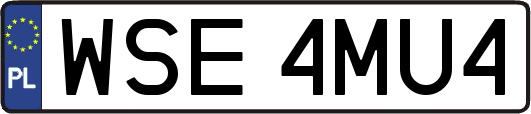 PL
WSE 4MU4